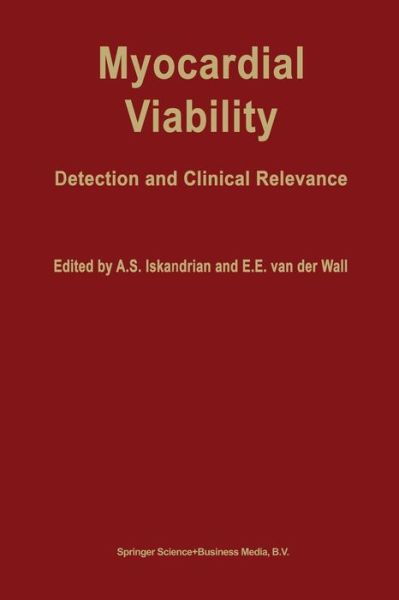 Myocardial Viability

Detection and Clinical Relevance

Edited by A.S. Iskandrian and E.E. van der Wall

Springer Science+Business Media, B.V.